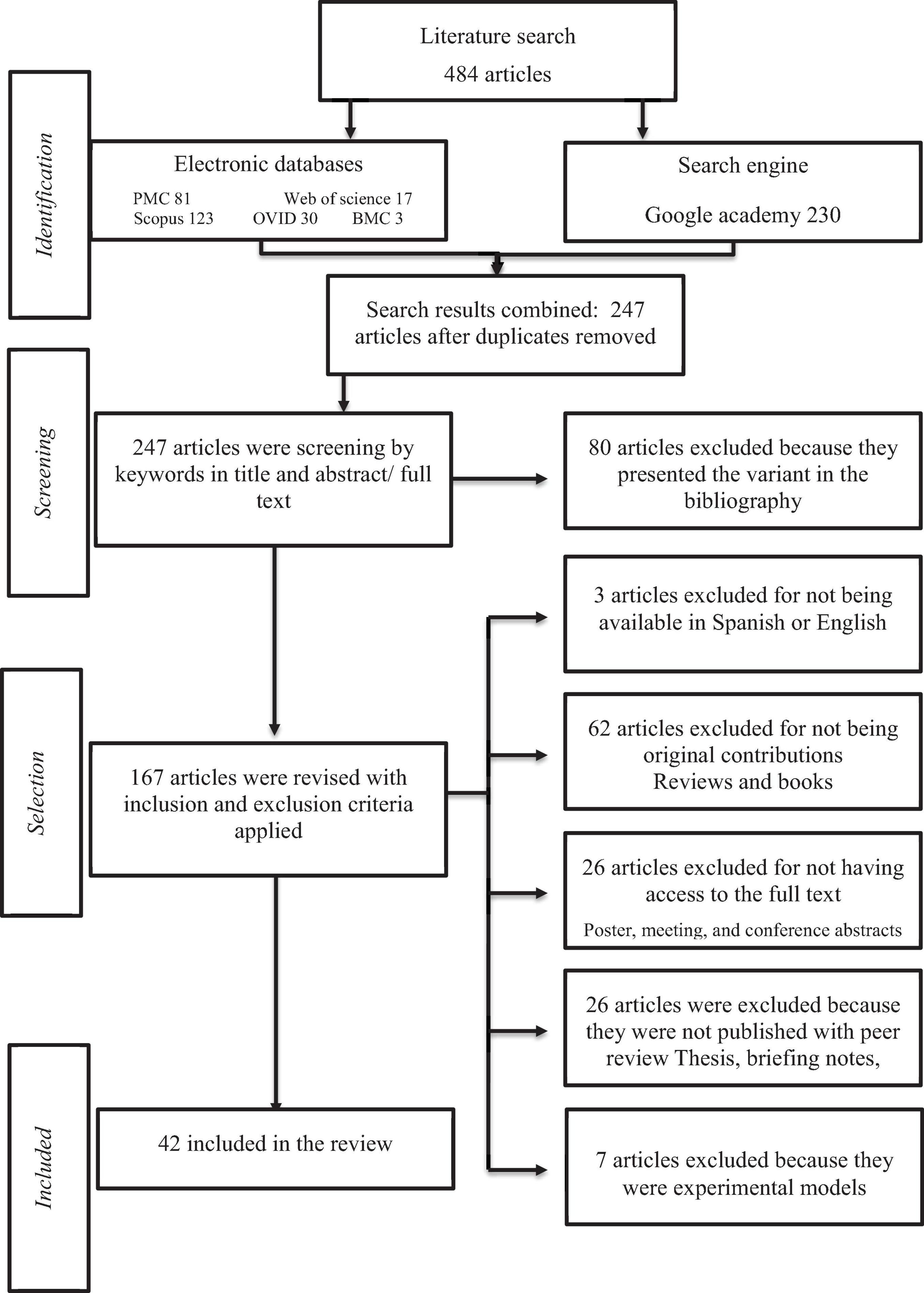 Literature search
484 articles

Identification

Electronic databases
PMC 81 Web of science 17
Scopus 123 OVID 30 BMC 3

Search engine
Google academy 230

Search results combined: 247 articles after duplicates removed

Screening

247 articles were screening by keywords in title and abstract/ full text

80 articles excluded because they presented the variant in the bibliography

3 articles excluded for not being available in Spanish or English

Selection

167 articles were revised with inclusion and exclusion criteria applied

62 articles excluded for not being original contributions
Reviews and books

26 articles excluded for not having access to the full text
Poster, meeting, and conference abstracts

26 articles were excluded because they were not published with peer review Thesis, briefing notes,

Included

42 included in the review

7 articles excluded because they were experimental models